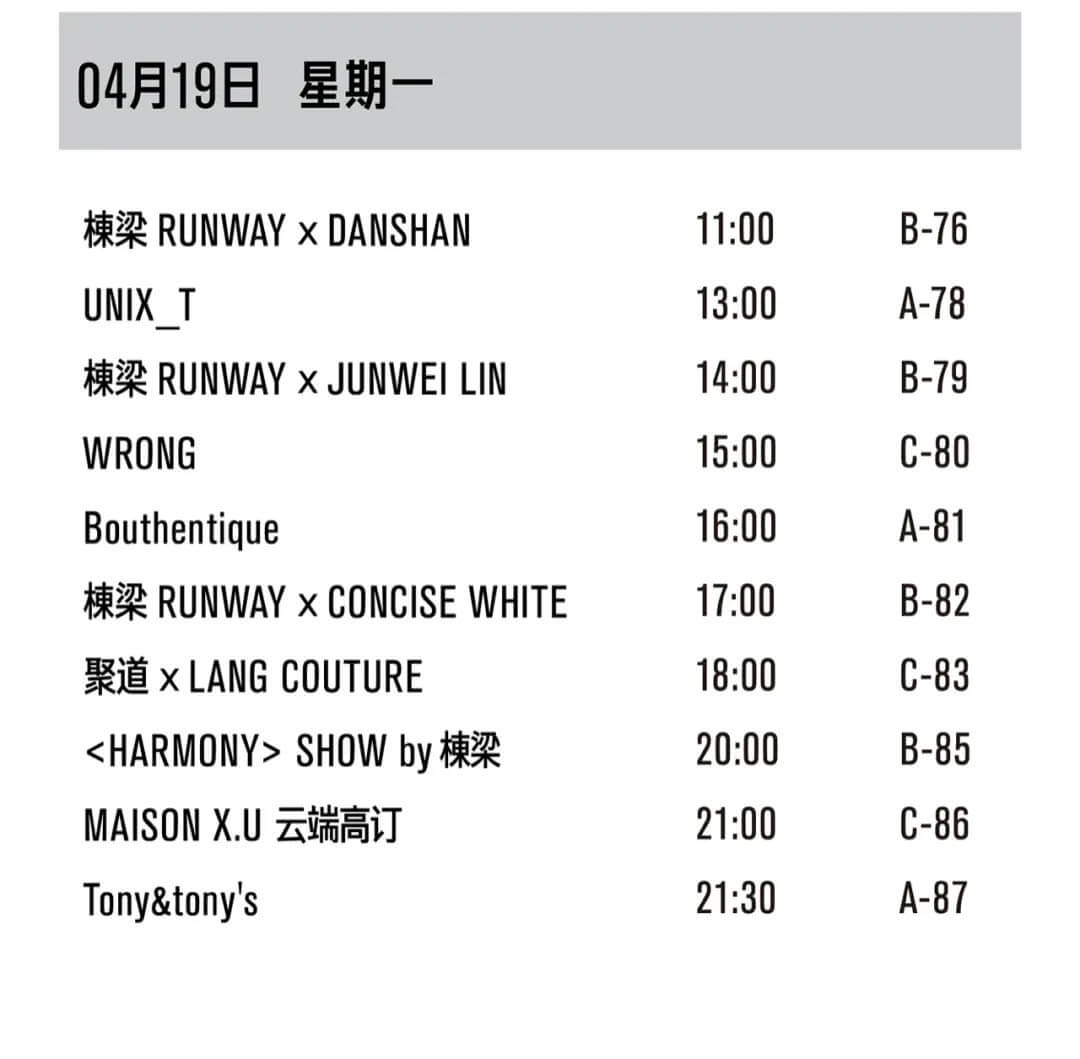 04月19日 星期一

| | | |
|---|---|---|
| 棟梁 RUNWAY x DANSHAN | 11:00 | B-76 |
| UNIX_T | 13:00 | A-78 |
| 棟梁 RUNWAY x JUNWEI LIN | 14:00 | B-79 |
| WRONG | 15:00 | C-80 |
| Bouthentique | 16:00 | A-81 |
| 棟梁 RUNWAY x CONCISE WHITE | 17:00 | B-82 |
| 聚道 x LANG COUTURE | 18:00 | C-83 |
| <HARMONY> SHOW by 棟梁 | 20:00 | B-85 |
| MAISON X.U 云端高订 | 21:00 | C-86 |
| Tony&tony's | 21:30 | A-87 |